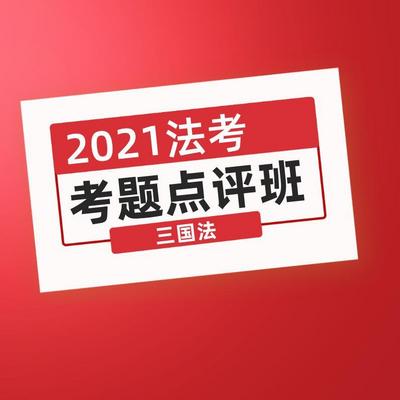 2021法考
考题点评班
三国法